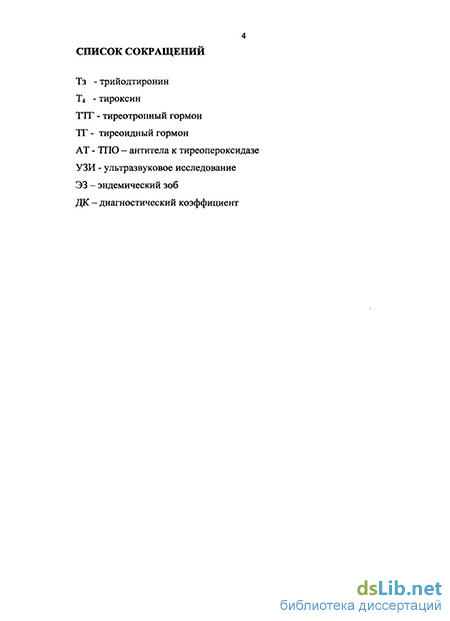 4

СПИСОК СОКРАЩЕНИЙ

Тз - трийодтиронин

$T_4$ - тироксин

ТТГ - тиреотропный гормон

ТГ - тиреоидный гормон

АТ - ТПО – антитела к тиреопероксидазе

УЗИ - ультразвуковое исследование

ЭЗ – эндемический зоб

ДК – диагностический коэффициент

dsLib.net
библиотека диссертаций